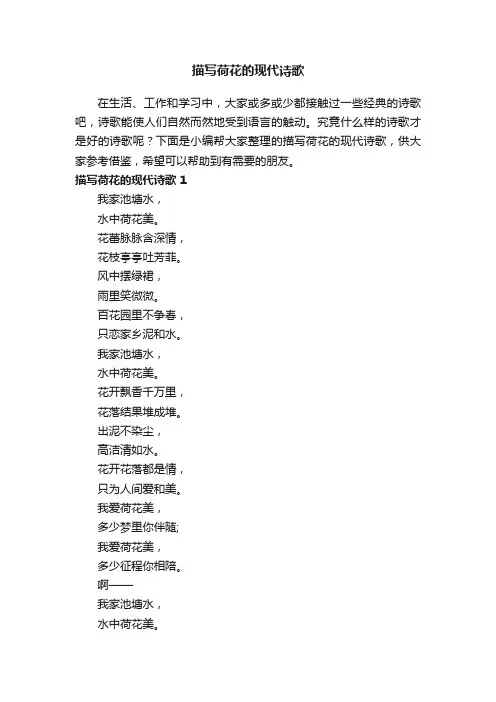 描写荷花的现代诗歌

在生活、工作和学习中，大家或多或少都接触过一些经典的诗歌吧，诗歌能使人们自然而然地受到语言的触动。究竟什么样的诗歌才是好的诗歌呢？下面是小编帮大家整理的描写荷花的现代诗歌，供大家参考借鉴，希望可以帮助到有需要的朋友。

描写荷花的现代诗歌 1

我家池塘水，
水中荷花美。
花蕾脉脉含深情，
花枝亭亭吐芳菲。
风中摆绿裙，
雨里笑微微。
百花园里不争春，
只恋家乡泥和水。
我家池塘水，
水中荷花美。
花开飘香千万里，
花落结果堆成堆。
出泥不染尘，
高洁清如水。
花开花落都是情，
只为人间爱和美。
我爱荷花美，
多少梦里你伴随;
我爱荷花美，
多少征程你相陪。
啊——
我家池塘水，
水中荷花美。